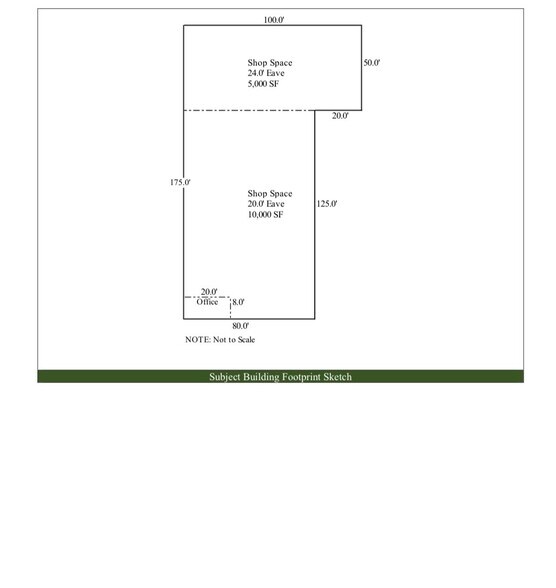 100.0'

Shop Space
24.0' Eave
5,000 SF

50.0'

20.0'

175.0'

Shop Space
20.0' Eave
10,000 SF

125.0'

20.0'
Office
8.0'

80.0'

NOTE: Not to Scale

Subject Building Footprint Sketch